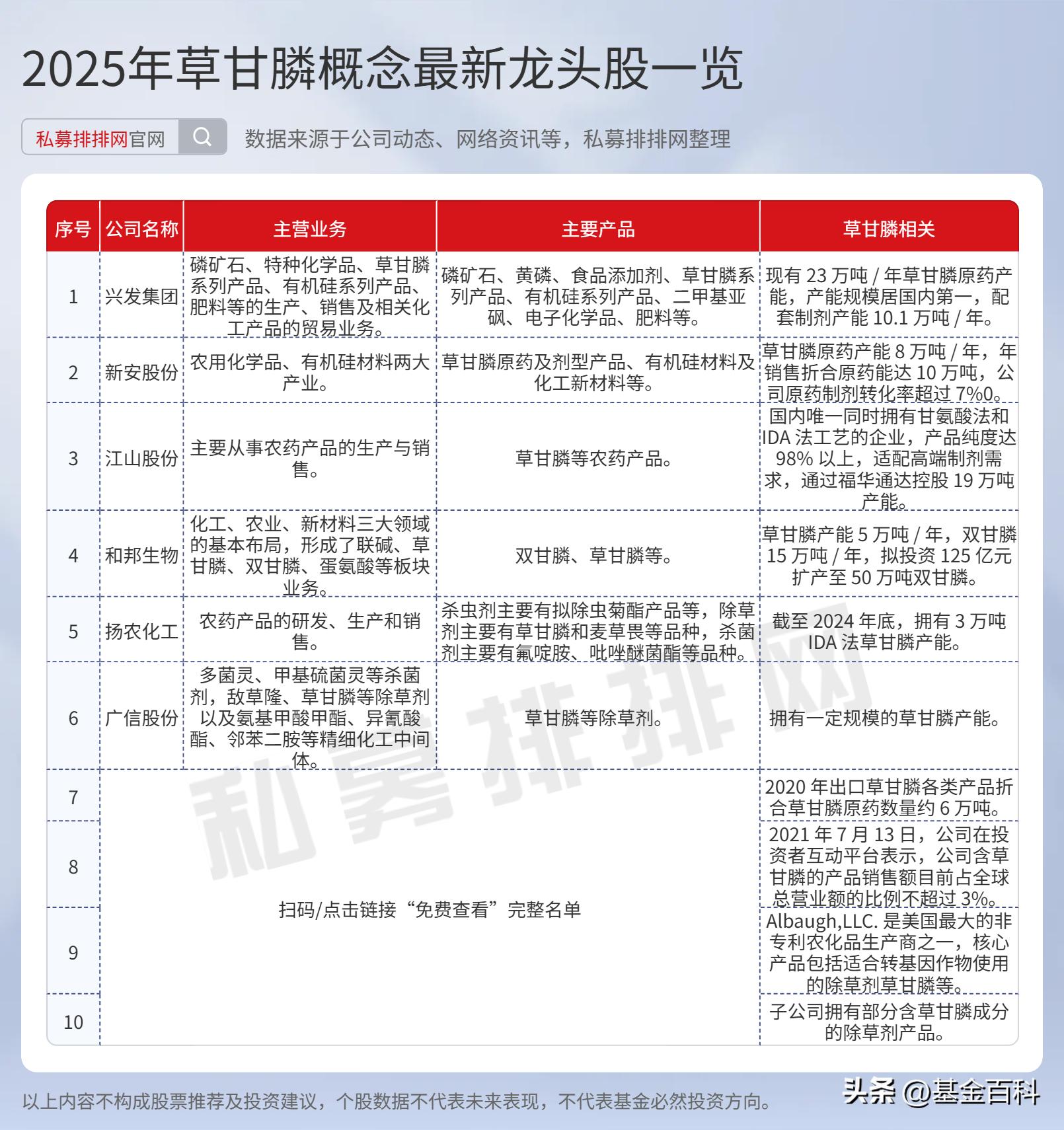 2025年草甘膦概念最新龙头股一览

私募排排网官网

数据来源于公司动态、网络资讯等，私募排排网整理

| 序号 | 公司名称 | 主营业务 | 主要产品 | 草甘膦相关 |
|---|---|---|---|---|
| 1 | 兴发集团 | 磷矿石、特种化学品、草甘膦系列产品、有机硅系列产品、肥料等的生产、销售及相关化工产品的贸易业务。 | 磷矿石、黄磷、食品添加剂、草甘膦系列产品、有机硅系列产品、二甲基亚砜、电子化学品、肥料等。 | 现有 23 万吨 / 年草甘膦原药产能，产能规模居国内第一，配套制剂产能 10.1 万吨 / 年。 |
| 2 | 新安股份 | 农用化学品、有机硅材料两大产业。 | 草甘膦原药及剂型产品、有机硅材料及化工新材料等。 | 草甘膦原药产能 8 万吨 / 年，年销售折合原药能达 10 万吨，公司原药制剂转化率超过 7%0。 |
| 3 | 江山股份 | 主要从事农药产品的生产与销售。 | 草甘膦等农药产品。 | 国内唯一同时拥有甘氨酸法和 IDA 法工艺的企业，产品纯度达 98% 以上，适配高端制剂需求，通过福华通达控股 19 万吨产能。 |
| 4 | 和邦生物 | 化工、农业、新材料三大领域的基本布局，形成了联碱、草甘膦、双甘膦、蛋氨酸等板块业务。 | 双甘膦、草甘膦等。 | 草甘膦产能 5 万吨 / 年，双甘膦 15 万吨 / 年，拟投资 125 亿元扩产至 50 万吨双甘膦。 |
| 5 | 扬农化工 | 农药产品的研发、生产和销售。 | 杀虫剂主要有拟除虫菊酯产品等，除草剂主要有草甘膦和麦草畏等品种，杀菌剂主要有氟啶胺、吡唑醚菌酯等品种。 | 截至 2024 年底，拥有 3 万吨 IDA 法草甘膦产能。 |
| 6 | 广信股份 | 多菌灵、甲基硫菌灵等杀菌剂，敌草隆、草甘膦等除草剂以及氨基甲酸甲酯、异氰酸酯、邻苯二胺等精细化工中间体。 | 草甘膦等除草剂。 | 拥有一定规模的草甘膦产能。 |
| 7 | 扫码/点击链接“免费查看”完整名单 | | | 2020 年出口草甘膦各类产品折合草甘膦原药数量约 6 万吨。 |
| 8 | | | | 2021 年 7 月 13 日，公司在投资者互动平台表示，公司含草甘膦的产品销售额目前占全球总营业额的比例不超过 3%。 |
| 9 | | | | Albaugh,LLC. 是美国最大的非专利农化品生产商之一，核心产品包括适合转基因作物使用的除草剂草甘膦等。 |
| 10 | | | | 子公司拥有部分含草甘膦成分的除草剂产品。 |

私募排排网

以上内容不构成股票推荐及投资建议，个股数据不代表未来表现，不代表基金必然投资方向。

头条 @基金百科